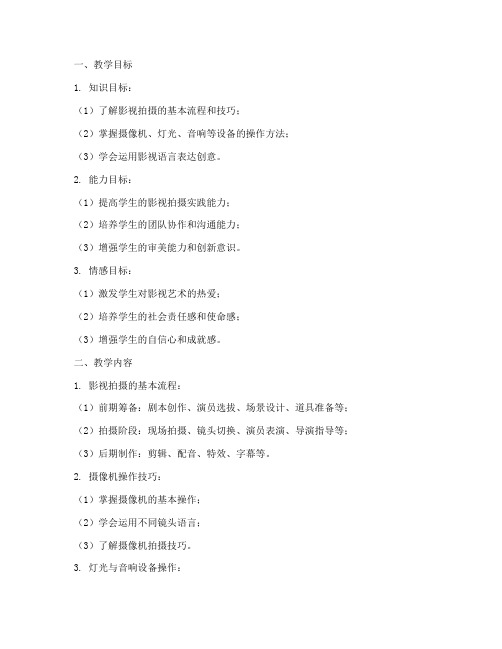 一、教学目标

1. 知识目标：

（1）了解影视拍摄的基本流程和技巧；

（2）掌握摄像机、灯光、音响等设备的操作方法；

（3）学会运用影视语言表达创意。

2. 能力目标：

（1）提高学生的影视拍摄实践能力；

（2）培养学生的团队协作和沟通能力；

（3）增强学生的审美能力和创新意识。

3. 情感目标：

（1）激发学生对影视艺术的热爱；

（2）培养学生的社会责任感和使命感；

（3）增强学生的自信心和成就感。

二、教学内容

1. 影视拍摄的基本流程：

（1）前期筹备：剧本创作、演员选拔、场景设计、道具准备等；

（2）拍摄阶段：现场拍摄、镜头切换、演员表演、导演指导等；

（3）后期制作：剪辑、配音、特效、字幕等。

2. 摄像机操作技巧：

（1）掌握摄像机的基本操作；

（2）学会运用不同镜头语言；

（3）了解摄像机拍摄技巧。

3. 灯光与音响设备操作：